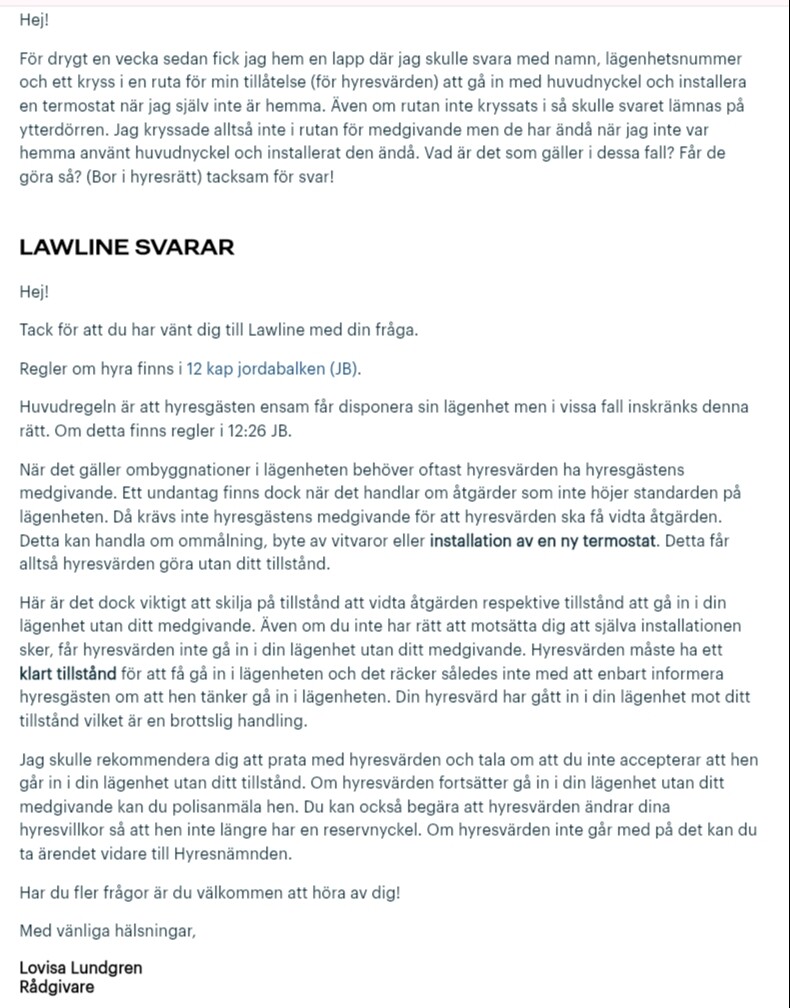 Hej!

För drygt en vecka sedan fick jag hem en lapp där jag skulle svara med namn, lägenhetsnummer och ett kryss i en ruta för min tillåtelse (för hyresvärden) att gå in med huvudnyckel och installera en termostat när jag själv inte är hemma. Även om rutan inte kryssats i så skulle svaret lämnas på ytterdörren. Jag kryssade alltså inte i rutan för medgivande men de har ändå när jag inte var hemma använt huvudnyckel och installerat den ändå. Vad är det som gäller i dessa fall? Får de göra så? (Bor i hyresrätt) tacksam för svar!

LAWLINE SVARAR

Hej!

Tack för att du har vänt dig till Lawline med din fråga.

Regler om hyra finns i 12 kap jordabalken (JB).

Huvudregeln är att hyresgästen ensam får disponera sin lägenhet men i vissa fall inskränks denna rätt. Om detta finns regler i 12:26 JB.

När det gäller ombyggnationer i lägenheten behöver oftast hyresvärden ha hyresgästens medgivande. Ett undantag finns dock när det handlar om åtgärder som inte höjer standarden på lägenheten. Då krävs inte hyresgästens medgivande för att hyresvärden ska få vidta åtgärden. Detta kan handla om ommålning, byte av vitvaror eller installation av en ny termostat. Detta får alltså hyresvärden göra utan ditt tillstånd.

Här är det dock viktigt att skilja på tillstånd att vidta åtgärden respektive tillstånd att gå in i din lägenhet utan ditt medgivande. Även om du inte har rätt att motsätta dig att själva installationen sker, får hyresvärden inte gå in i din lägenhet utan ditt medgivande. Hyresvärden måste ha ett klart tillstånd för att få gå in i lägenheten och det räcker således inte med att enbart informera hyresgästen om att hen tänker gå in i lägenheten. Din hyresvärd har gått in i din lägenhet mot ditt tillstånd vilket är en brottslig handling.

Jag skulle rekommendera dig att prata med hyresvärden och tala om att du inte accepterar att hen går in i din lägenhet utan ditt tillstånd. Om hyresvärden fortsätter gå in i din lägenhet utan ditt medgivande kan du polisanmäla hen. Du kan också begära att hyresvärden ändrar dina hyresvillkor så att hen inte längre har en reservnyckel. Om hyresvärden inte går med på det kan du ta ärendet vidare till Hyresnämnden.

Har du fler frågor är du välkommen att höra av dig!

Med vänliga hälsningar,

Lovisa Lundgren
Rådgivare